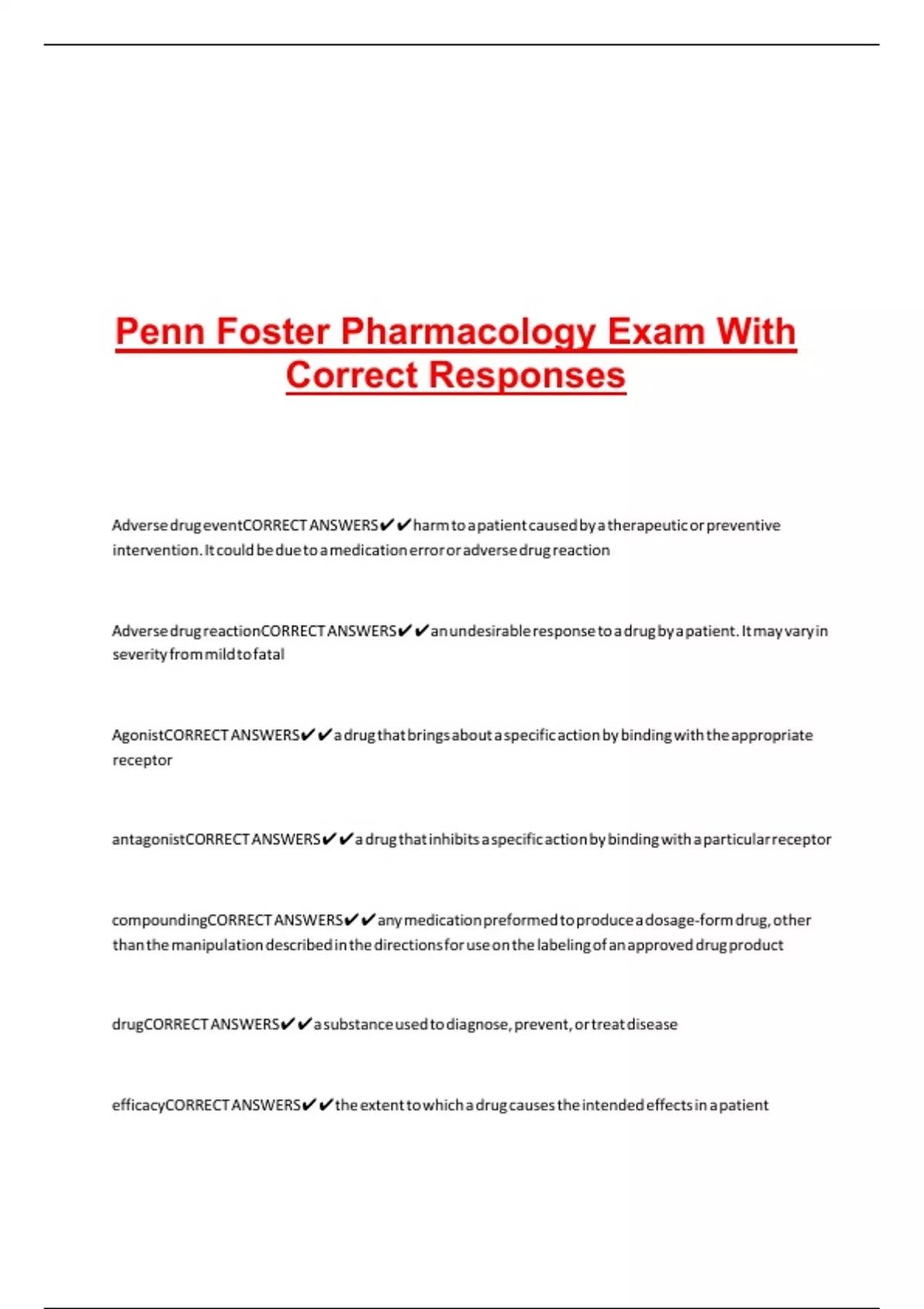 Penn Foster Pharmacology Exam With Correct Responses

Adverse drug eventCORRECT ANSWERS✔✔harm to a patient caused by a therapeutic or preventive intervention. It could be due to a medication error or adverse drug reaction

Adverse drug reactionCORRECT ANSWERS✔✔an undesirable response to a drug by a patient. It may vary in severity from mild to fatal

AgonistCORRECT ANSWERS✔✔a drug that brings about a specific action by binding with the appropriate receptor

antagonistCORRECT ANSWERS✔✔a drug that inhibits a specific action by binding with a particular receptor

compoundingCORRECT ANSWERS✔✔any medication preformed to produce a dosage-form drug, other than the manipulation described in the directions for use on the labeling of an approved drug product

drugCORRECT ANSWERS✔✔a substance used to diagnose, prevent, or treat disease

efficacyCORRECT ANSWERS✔✔the extent to which a drug causes the intended effects in a patient